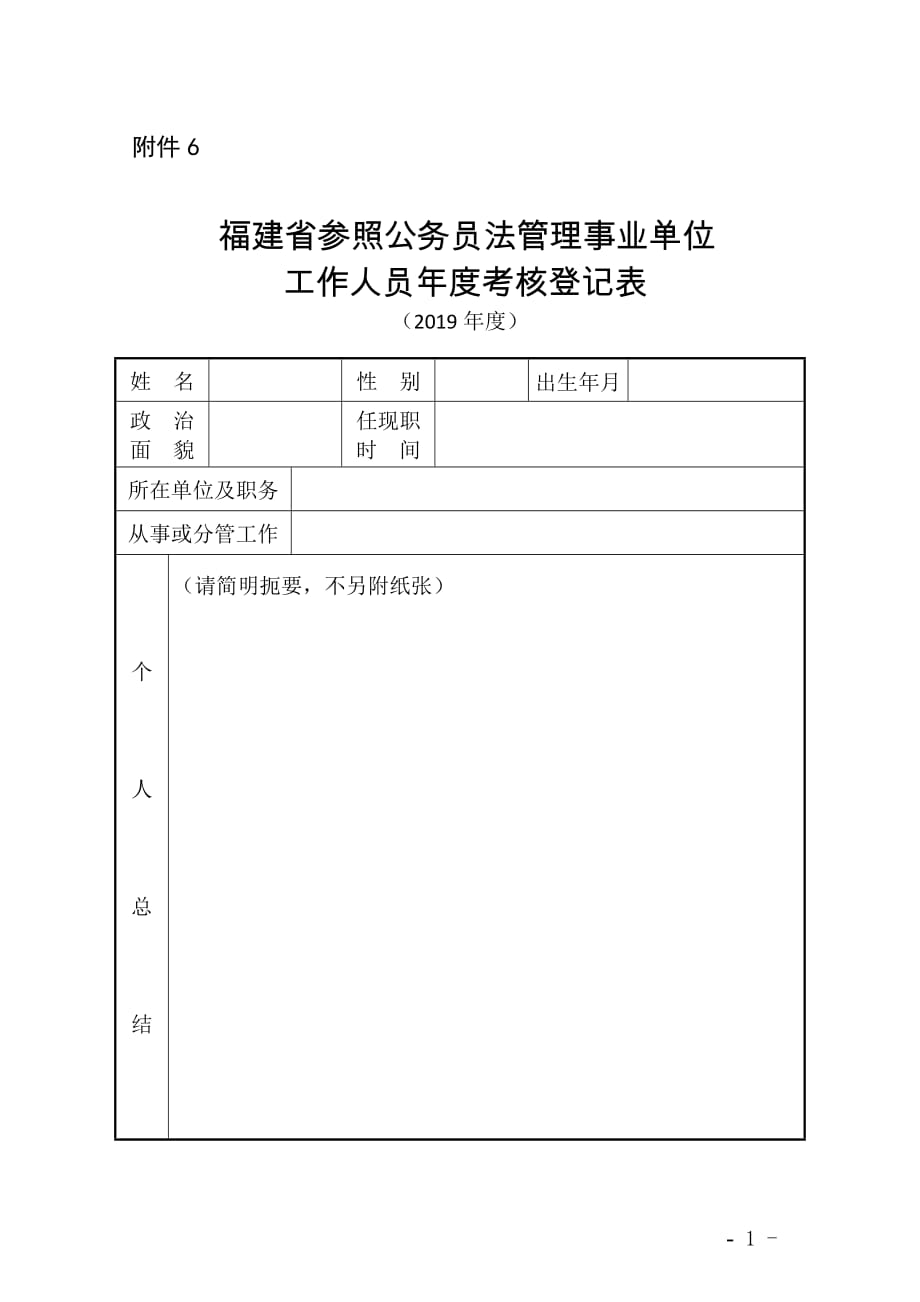 附件 6

福建省参照公务员法管理事业单位
工作人员年度考核登记表
（2019 年度）

| 姓　名 |  | 性　别 |  | 出生年月 |  |
|---|---|---|---|---|---|
| 政　治 面　貌 |  | 任现职 时　间 |  |  |  |
| 所在单位及职务 |  |  |  |  |  |
| 从事或分管工作 |  |  |  |  |  |
| 个 人 总 结 | （请简明扼要，不另附纸张） |  |  |  |  |

- 1 -